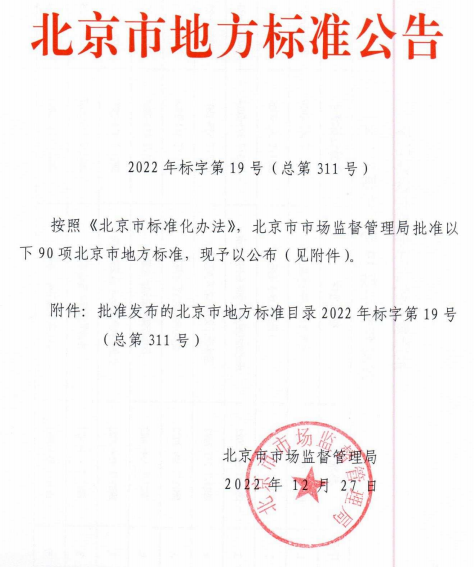 北京市地方标准公告

2022 年标字第 19 号（总第 311 号）

按照《北京市标准化办法》，北京市市场监督管理局批准以下 90 项北京市地方标准，现予以公布（见附件）。

附件：批准发布的北京市地方标准目录 2022 年标字第 19 号（总第 311 号）

北京市市场监督管理局
2022 年 12 月 27 日

北京市市场监督管理局